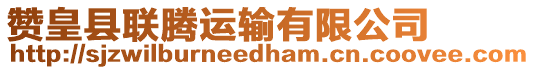 赞皇县联腾运输有限公司
http://sjzwilburneedham.cn.coovee.com